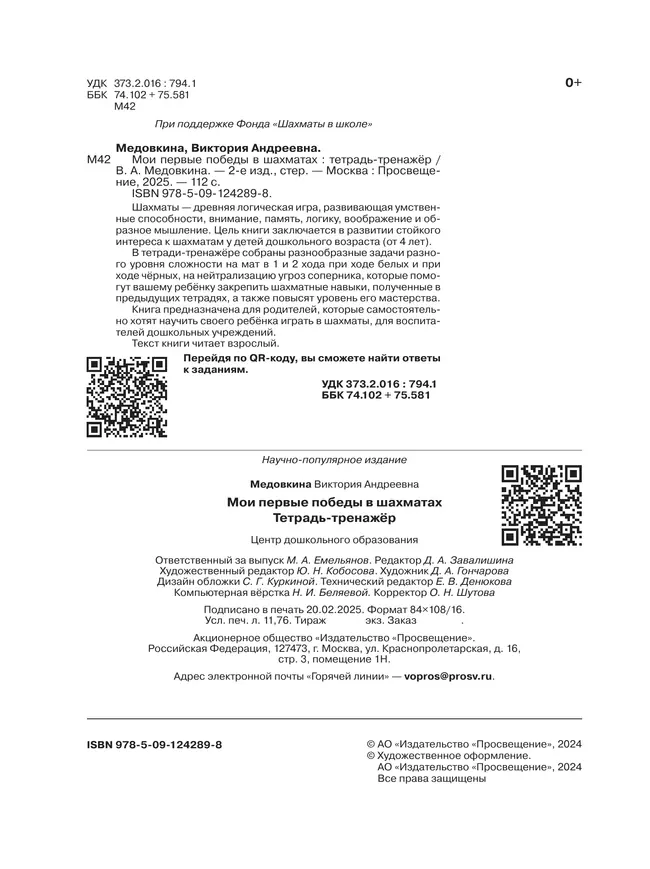 УДК 373.2.016 : 794.1
ББК 74.102 + 75.581
М42

0+

При поддержке Фонда «Шахматы в школе»

Медовкина, Виктория Андреевна.
М42 Мои первые победы в шахматах : тетрадь-тренажёр / В. А. Медовкина. — 2-е изд., стер. — Москва : Просвещение, 2025. — 112 с.
ISBN 978-5-09-124289-8.

Шахматы — древняя логическая игра, развивающая умственные способности, внимание, память, логику, воображение и образное мышление. Цель книги заключается в развитии стойкого интереса к шахматам у детей дошкольного возраста (от 4 лет).

В тетради-тренажёре собраны разнообразные задачи разного уровня сложности на мат в 1 и 2 хода при ходе белых и при ходе чёрных, на нейтрализацию угроз соперника, которые помогут вашему ребёнку закрепить шахматные навыки, полученные в предыдущих тетрадях, а также повысят уровень его мастерства.

Книга предназначена для родителей, которые самостоятельно хотят научить своего ребёнка играть в шахматы, для воспитателей дошкольных учреждений.

Текст книги читает взрослый.

Перейдя по QR-коду, вы сможете найти ответы к заданиям.

УДК 373.2.016 : 794.1
ББК 74.102 + 75.581

Научно-популярное издание

Медовкина Виктория Андреевна
Мои первые победы в шахматах
Тетрадь-тренажёр

Центр дошкольного образования

Ответственный за выпуск М. А. Емельянов. Редактор Д. А. Завалишина
Художественный редактор Ю. Н. Кобосова. Художник Д. А. Гончарова
Дизайн обложки С. Г. Куркиной. Технический редактор Е. В. Денюкова
Компьютерная вёрстка Н. И. Беляевой. Корректор О. Н. Шутова

Подписано в печать 20.02.2025. Формат 84×108/16.
Усл. печ. л. 11,76. Тираж экз. Заказ .

Акционерное общество «Издательство «Просвещение».
Российская Федерация, 127473, г. Москва, ул. Краснопролетарская, д. 16, стр. 3, помещение 1Н.

Адрес электронной почты «Горячей линии» — vopros@prosv.ru.

ISBN 978-5-09-124289-8

© АО «Издательство «Просвещение», 2024
© Художественное оформление.
АО «Издательство «Просвещение», 2024
Все права защищены